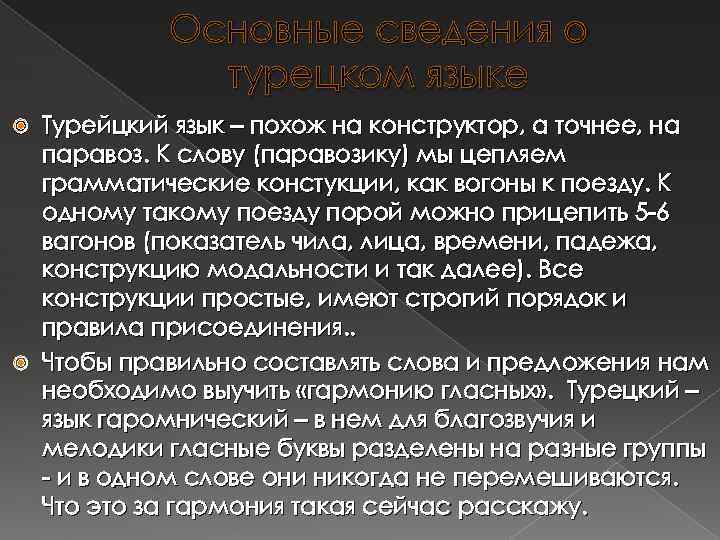 Основные сведения о турецком языке

Турейцкий язык – похож на конструктор, а точнее, на паравоз. К слову (паравозику) мы цепляем грамматические констукции, как вогоны к поезду. К одному такому поезду порой можно прицепить 5-6 вагонов (показатель чила, лица, времени, падежа, конструкцию модальности и так далее). Все конструкции простые, имеют строгий порядок и правила присоединения..

Чтобы правильно составлять слова и предложения нам необходимо выучить «гармонию гласных». Турецкий – язык гаромнический – в нем для благозвучия и мелодики гласные буквы разделены на разные группы - и в одном слове они никогда не перемешиваются. Что это за гармония такая сейчас расскажу.